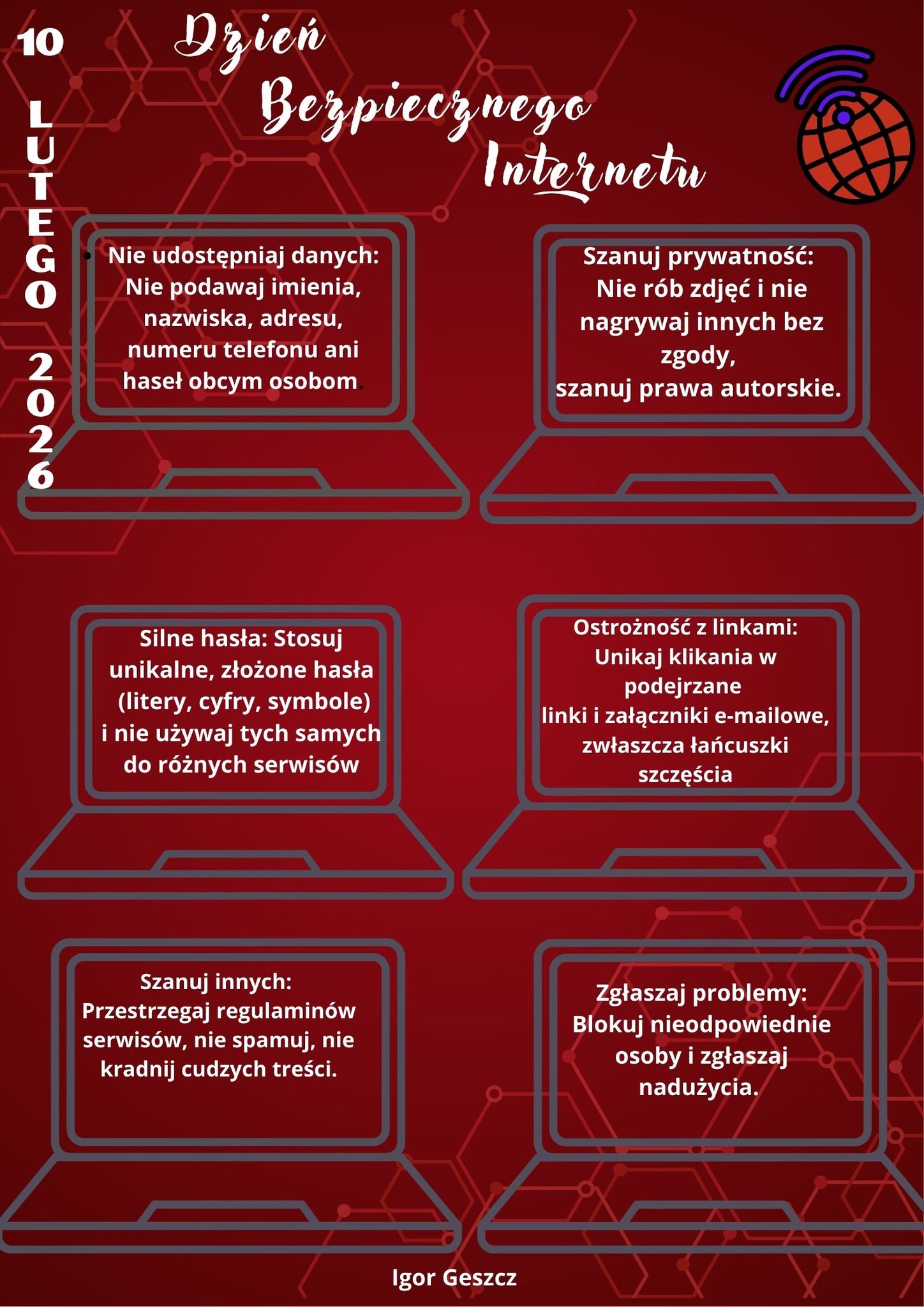 10 LUTEGO 2026

Dzień Bezpiecznego Internetu

• Nie udostępniaj danych: Nie podawaj imienia, nazwiska, adresu, numeru telefonu ani haseł obcym osobom.

Szanuj prywatność: Nie rób zdjęć i nie nagrywaj innych bez zgody, szanuj prawa autorskie.

Silne hasła: Stosuj unikalne, złożone hasła (litery, cyfry, symbole) i nie używaj tych samych do różnych serwisów

Ostrożność z linkami: Unikaj klikania w podejrzane linki i załączniki e-mailowe, zwłaszcza łańcuszki szczęścia

Szanuj innych: Przestrzegaj regulaminów serwisów, nie spamuj, nie kradnij cudzych treści.

Zgłaszaj problemy: Blokuj nieodpowiednie osoby i zgłaszaj nadużycia.

Igor Geszcz